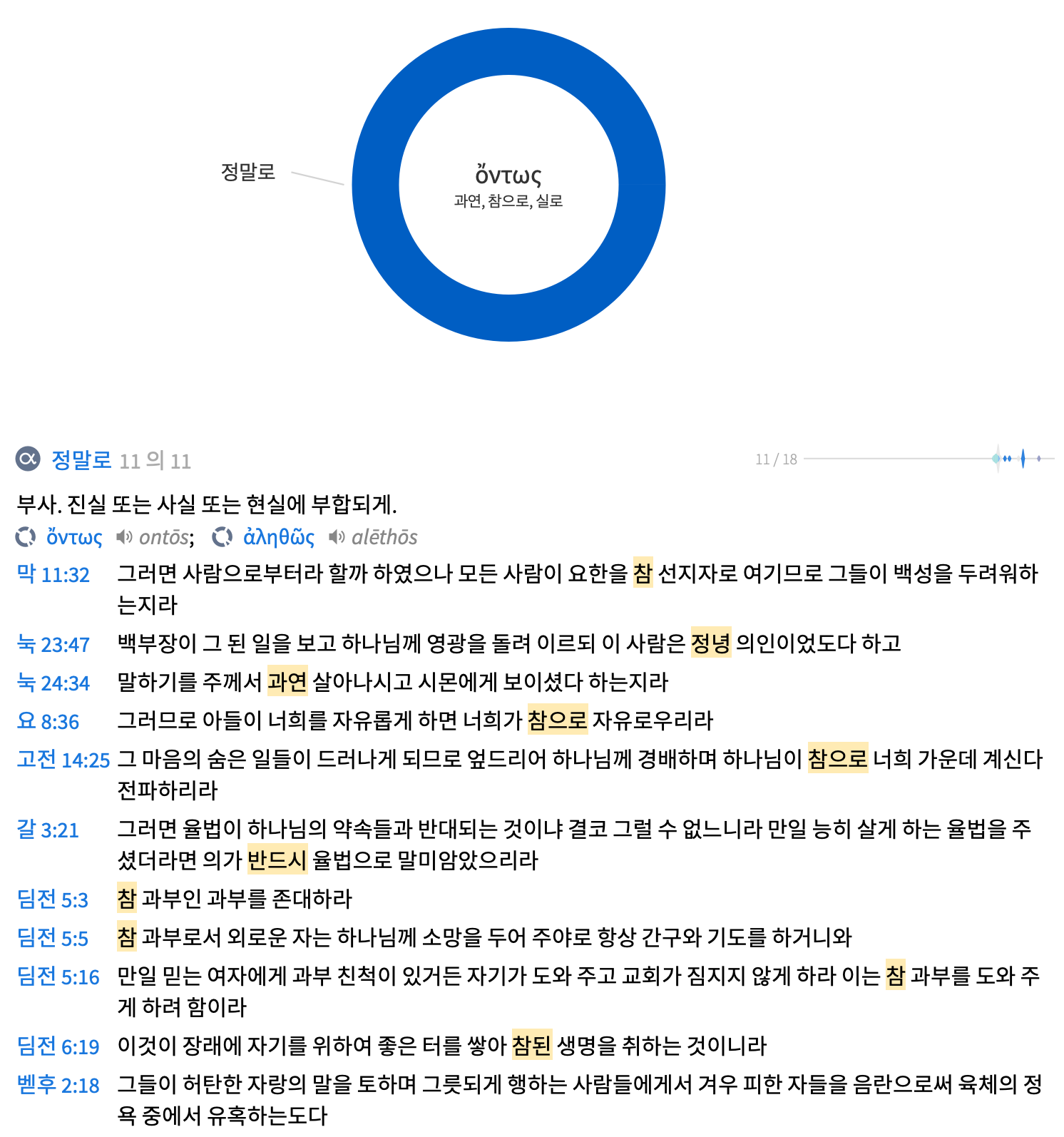 정말로

ὄντως
과연, 참으로, 실로

정말로 11 의 11

11 / 18

부사. 진실 또는 사실 또는 현실에 부합되게.

ὄντως ontōs; ἀληθῶς alēthōs

| | |
|---|---|
| 막 11:32 | 그러면 사람으로부터라 할까 하였으나 모든 사람이 요한을 참 선지자로 여기므로 그들이 백성을 두려워하는지라 |
| 눅 23:47 | 백부장이 그 된 일을 보고 하나님께 영광을 돌려 이르되 이 사람은 정녕 의인이었도다 하고 |
| 눅 24:34 | 말하기를 주께서 과연 살아나시고 시몬에게 보이셨다 하는지라 |
| 요 8:36 | 그러므로 아들이 너희를 자유롭게 하면 너희가 참으로 자유로우리라 |
| 고전 14:25 | 그 마음의 숨은 일들이 드러나게 되므로 엎드리어 하나님께 경배하며 하나님이 참으로 너희 가운데 계신다 전파하리라 |
| 갈 3:21 | 그러면 율법이 하나님의 약속들과 반대되는 것이냐 결코 그럴 수 없느니라 만일 능히 살게 하는 율법을 주셨더라면 의가 반드시 율법으로 말미암았으리라 |
| 딤전 5:3 | 참 과부인 과부를 존대하라 |
| 딤전 5:5 | 참 과부로서 외로운 자는 하나님께 소망을 두어 주야로 항상 간구와 기도를 하거니와 |
| 딤전 5:16 | 만일 믿는 여자에게 과부 친척이 있거든 자기가 도와 주고 교회가 짐지지 않게 하라 이는 참 과부를 도와 주게 하려 함이라 |
| 딤전 6:19 | 이것이 장래에 자기를 위하여 좋은 터를 쌓아 참된 생명을 취하는 것이니라 |
| 벧후 2:18 | 그들이 허탄한 자랑의 말을 토하며 그릇되게 행하는 사람들에게서 겨우 피한 자들을 음란으로써 육체의 정욕 중에서 유혹하는도다 |